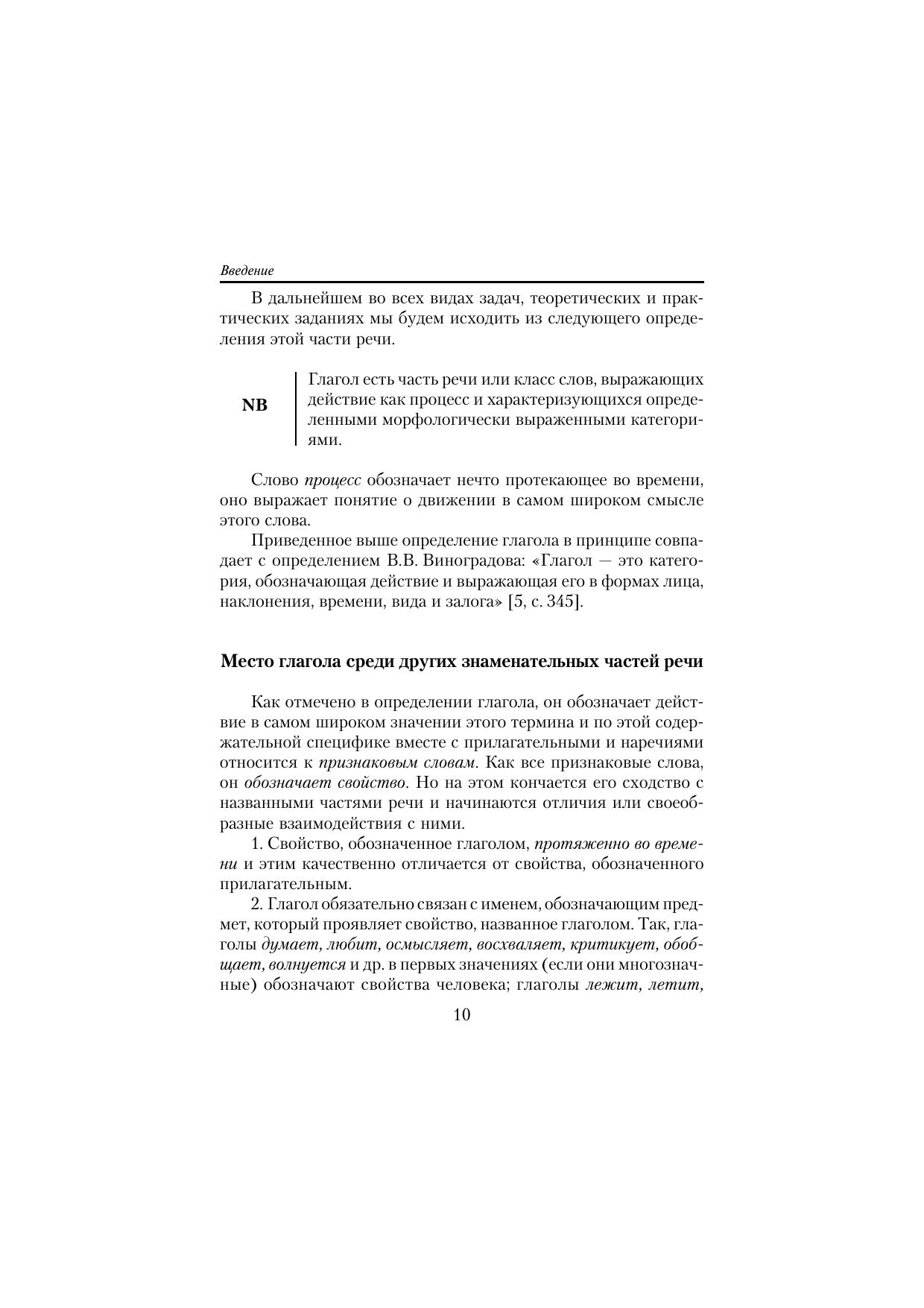 Введение

В дальнейшем во всех видах задач, теоретических и практических заданиях мы будем исходить из следующего определения этой части речи.

NB

Глагол есть часть речи или класс слов, выражающих действие как процесс и характеризующихся определенными морфологически выраженными категориями.

Слово процесс обозначает нечто протекающее во времени, оно выражает понятие о движении в самом широком смысле этого слова.

Приведенное выше определение глагола в принципе совпадает с определением В.В. Виноградова: «Глагол — это категория, обозначающая действие и выражающая его в формах лица, наклонения, времени, вида и залога» [5, с. 345].

Место глагола среди других знаменательных частей речи

Как отмечено в определении глагола, он обозначает действие в самом широком значении этого термина и по этой содержательной специфике вместе с прилагательными и наречиями относится к признаковым словам. Как все признаковые слова, он обозначает свойство. Но на этом кончается его сходство с названными частями речи и начинаются отличия или своеобразные взаимодействия с ними.

1. Свойство, обозначенное глаголом, протяженно во времени и этим качественно отличается от свойства, обозначенного прилагательным.

2. Глагол обязательно связан с именем, обозначающим предмет, который проявляет свойство, названное глаголом. Так, глаголы думает, любит, осмысляет, восхваляет, критикует, обобщает, волнуется и др. в первых значениях (если они многозначные) обозначают свойства человека; глаголы лежит, летит,

10